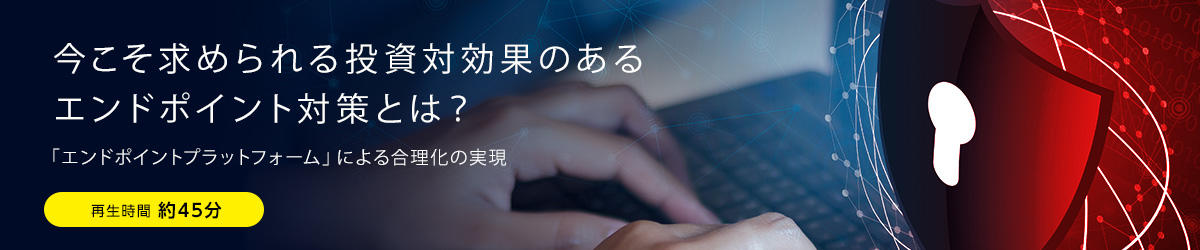 今こそ求められる投資対効果のある
エンドポイント対策とは？

「エンドポイントプラットフォーム」による合理化の実現

再生時間 約45分